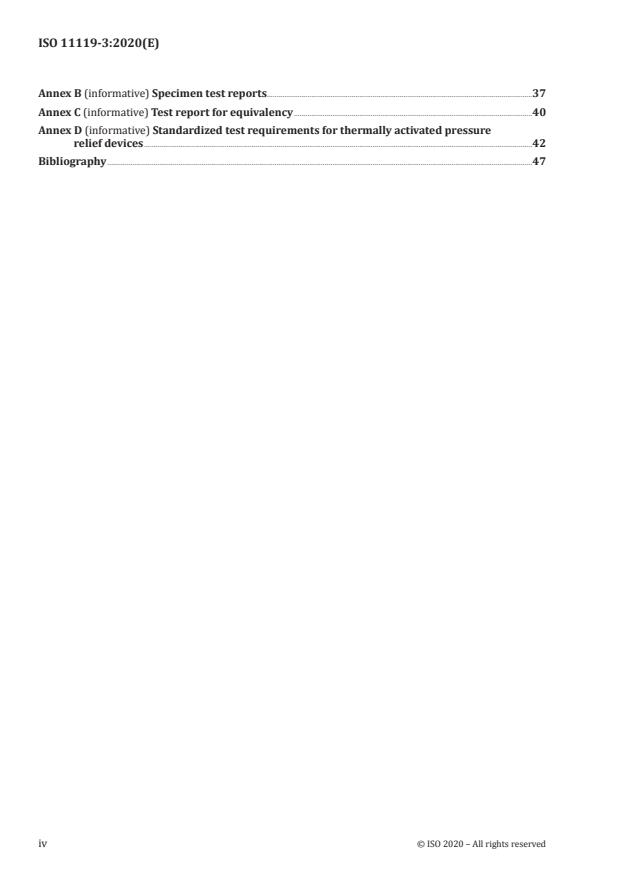 ISO 11119-3:2020(E)

Annex B (informative) Specimen test reports 37
Annex C (informative) Test report for equivalency 40
Annex D (informative) Standardized test requirements for thermally activated pressure relief devices 42
Bibliography 47

iv

© ISO 2020 – All rights reserved